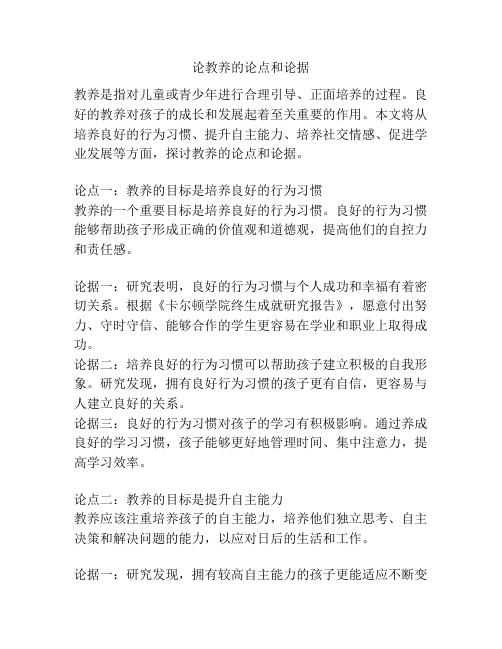 论教养的论点和论据

教养是指对儿童或青少年进行合理引导、正面培养的过程。良好的教养对孩子的成长和发展起着至关重要的作用。本文将从培养良好的行为习惯、提升自主能力、培养社交情感、促进学业发展等方面，探讨教养的论点和论据。

论点一：教养的目标是培养良好的行为习惯
教养的一个重要目标是培养良好的行为习惯。良好的行为习惯能够帮助孩子形成正确的价值观和道德观，提高他们的自控力和责任感。

论据一：研究表明，良好的行为习惯与个人成功和幸福有着密切关系。根据《卡尔顿学院终生成就研究报告》，愿意付出努力、守时守信、能够合作的学生更容易在学业和职业上取得成功。
论据二：培养良好的行为习惯可以帮助孩子建立积极的自我形象。研究发现，拥有良好行为习惯的孩子更有自信，更容易与人建立良好的关系。
论据三：良好的行为习惯对孩子的学习有积极影响。通过养成良好的学习习惯，孩子能够更好地管理时间、集中注意力，提高学习效率。

论点二：教养的目标是提升自主能力
教养应该注重培养孩子的自主能力，培养他们独立思考、自主决策和解决问题的能力，以应对日后的生活和工作。

论据一：研究发现，拥有较高自主能力的孩子更能适应不断变